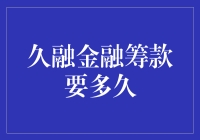 久融金融筹款要多久